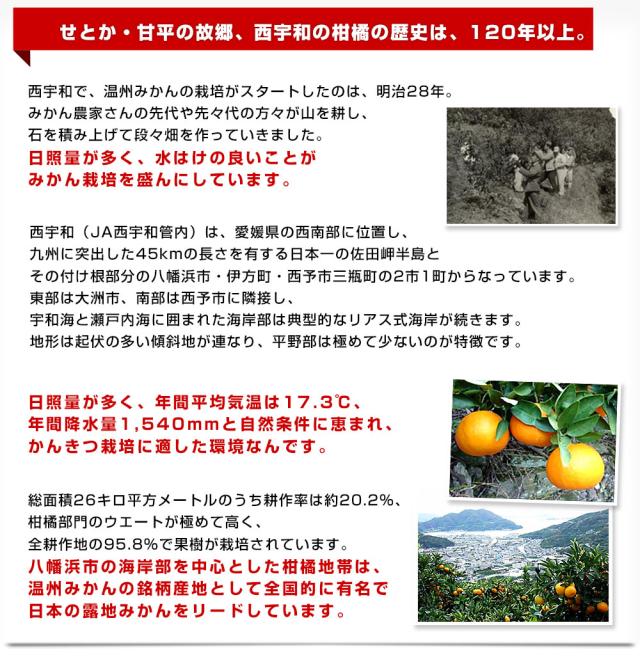 せとか・甘平の故郷、西宇和の柑橘の歴史は、120年以上。

西宇和で、温州みかんの栽培がスタートしたのは、明治28年。
みかん農家さんの先代や先々代の方々が山を耕し、
石を積み上げて段々畑を作っていきました。
日照量が多く、水はけの良いことが
みかん栽培を盛んにしています。

西宇和（JA西宇和管内）は、愛媛県の西南部に位置し、
九州に突出した45kmの長さを有する日本一の佐田岬半島と
その付け根部分の八幡浜市・伊方町・西予市三瓶町の2市1町からなっています。
東部は大洲市、南部は西予市に隣接し、
宇和海と瀬戸内海に囲まれた海岸部は典型的なリアス式海岸が続きます。
地形は起伏の多い傾斜地が連なり、平野部は極めて少ないのが特徴です。

日照量が多く、年間平均気温は17.3℃、
年間降水量1,540mmと自然条件に恵まれ、
かんきつ栽培に適した環境なんです。

総面積26キロ平方メートルのうち耕作率は約20.2%、
柑橘部門のウエートが極めて高く、
全耕作地の95.8%で果樹が栽培されています。
八幡浜市の海岸部を中心とした柑橘地帯は、
温州みかんの銘柄産地として全国的に有名で
日本の露地みかんをリードしています。